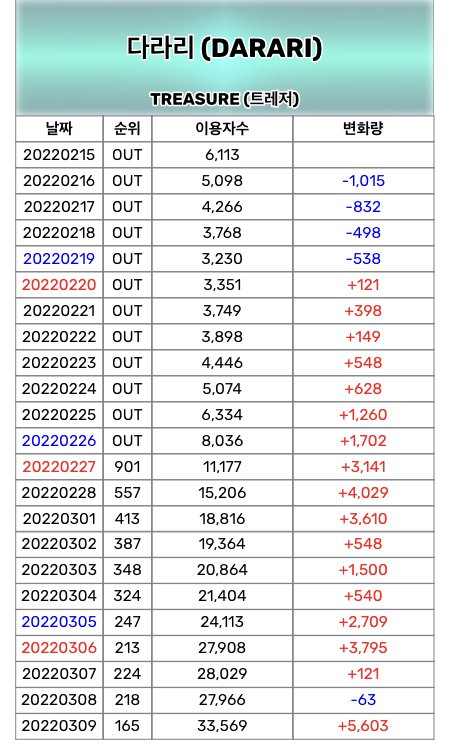 다라리 (DARARI)

TREASURE (트레저)

| 날짜 | 순위 | 이용자수 | 변화량 |
|---|---|---|---|
| 20220215 | OUT | 6,113 | |
| 20220216 | OUT | 5,098 | -1,015 |
| 20220217 | OUT | 4,266 | -832 |
| 20220218 | OUT | 3,768 | -498 |
| 20220219 | OUT | 3,230 | -538 |
| 20220220 | OUT | 3,351 | +121 |
| 20220221 | OUT | 3,749 | +398 |
| 20220222 | OUT | 3,898 | +149 |
| 20220223 | OUT | 4,446 | +548 |
| 20220224 | OUT | 5,074 | +628 |
| 20220225 | OUT | 6,334 | +1,260 |
| 20220226 | OUT | 8,036 | +1,702 |
| 20220227 | 901 | 11,177 | +3,141 |
| 20220228 | 557 | 15,206 | +4,029 |
| 20220301 | 413 | 18,816 | +3,610 |
| 20220302 | 387 | 19,364 | +548 |
| 20220303 | 348 | 20,864 | +1,500 |
| 20220304 | 324 | 21,404 | +540 |
| 20220305 | 247 | 24,113 | +2,709 |
| 20220306 | 213 | 27,908 | +3,795 |
| 20220307 | 224 | 28,029 | +121 |
| 20220308 | 218 | 27,966 | -63 |
| 20220309 | 165 | 33,569 | +5,603 |